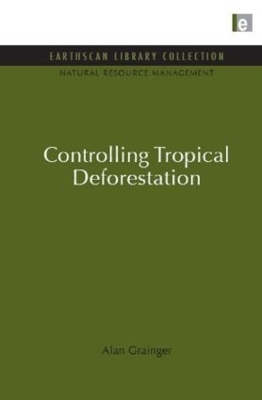 e

EARTHSCAN LIBRARY COLLECTION

NATURAL RESOURCE MANAGEMENT

Controlling Tropical Deforestation

Alan Grainger